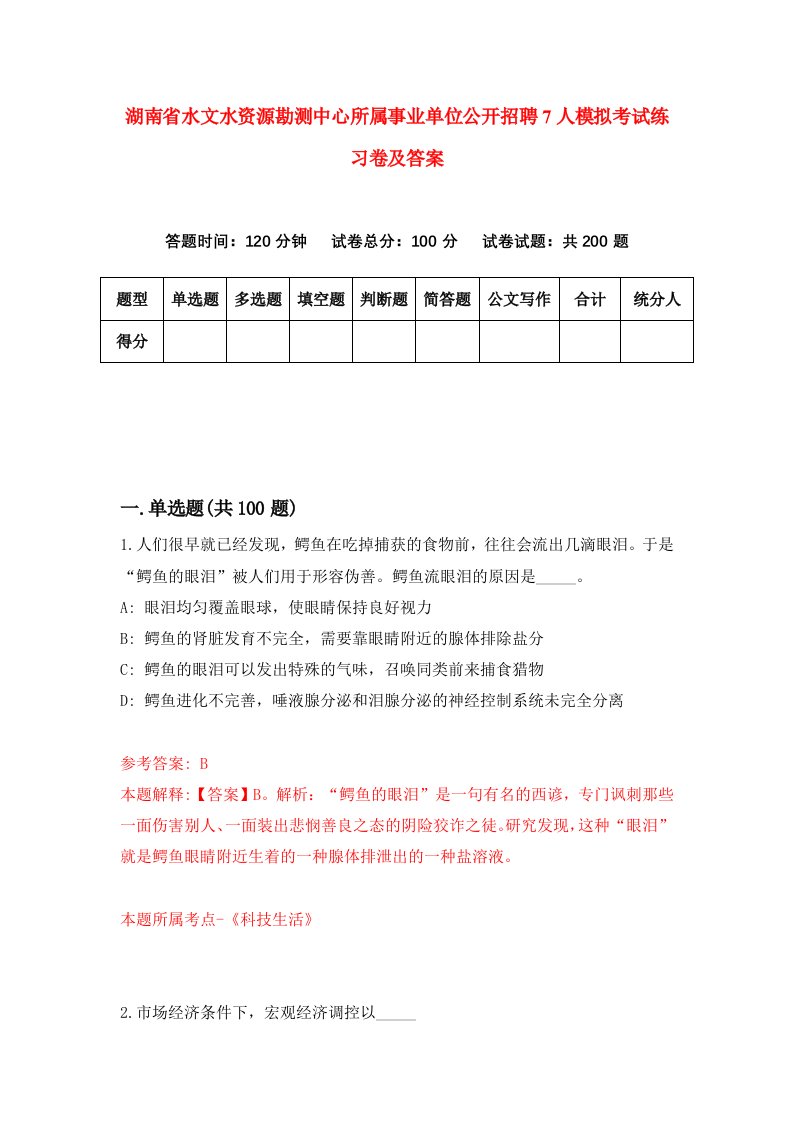 湖南省水文水资源勘测中心所属事业单位公开招聘7人模拟考试练习卷及答案

答题时间：120分钟　试卷总分：100分　试卷试题：共200题

| 题型 | 单选题 | 多选题 | 填空题 | 判断题 | 简答题 | 公文写作 | 合计 | 统分人 |
|---|---|---|---|---|---|---|---|---|
| 得分 | | | | | | | | |

一.单选题(共100题)

1.人们很早就已经发现，鳄鱼在吃掉捕获的食物前，往往会流出几滴眼泪。于是“鳄鱼的眼泪”被人们用于形容伪善。鳄鱼流眼泪的原因是_____。

A: 眼泪均匀覆盖眼球，使眼睛保持良好视力

B: 鳄鱼的肾脏发育不完全，需要靠眼睛附近的腺体排除盐分

C: 鳄鱼的眼泪可以发出特殊的气味，召唤同类前来捕食猎物

D: 鳄鱼进化不完善，唾液腺分泌和泪腺分泌的神经控制系统未完全分离

参考答案: B

本题解释:【答案】B。解析：“鳄鱼的眼泪”是一句有名的西谚，专门讽刺那些一面伤害别人、一面装出悲悯善良之态的阴险狡诈之徒。研究发现，这种“眼泪”就是鳄鱼眼睛附近生着的一种腺体排泄出的一种盐溶液。

本题所属考点-《科技生活》

2.市场经济条件下，宏观经济调控以_____